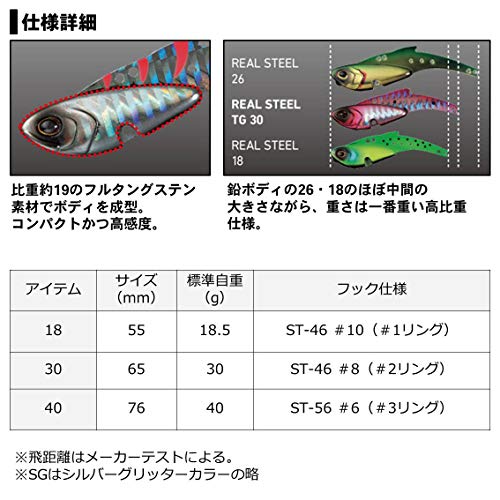 仕様詳細

比重約19のフルタングステン素材でボディを成型。コンパクトかつ高感度。

REAL STEEL
26

REAL STEEL
TG 30

REAL STEEL
18

鉛ボディの26・18のほぼ中間の大きさながら、重さは一番重い高比重仕様。

| アイテム | サイズ(mm) | 標準自重(g) | フック仕様 |
|---|---|---|---|
| 18 | 55 | 18.5 | ST-46 #10(#1リング) |
| 30 | 65 | 30 | ST-46 #8(#2リング) |
| 40 | 76 | 40 | ST-56 #6(#3リング) |

※飛距離はメーカーテストによる。
※SGはシルバーグリッターカラーの略